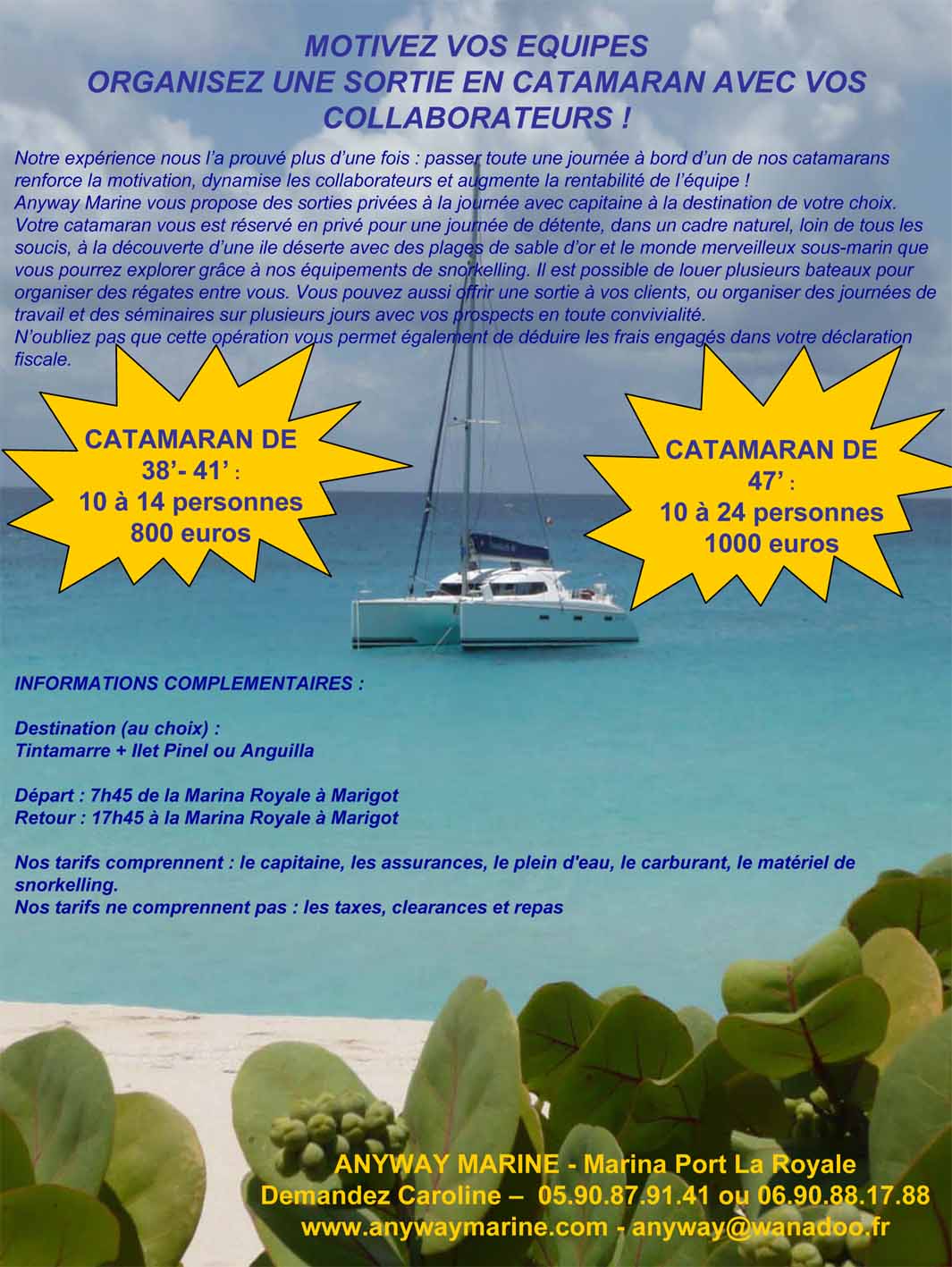 MOTIVEZ VOS EQUIPES
ORGANISEZ UNE SORTIE EN CATAMARAN AVEC VOS COLLABORATEURS !

Notre expérience nous l'a prouvé plus d'une fois : passer toute une journée à bord d'un de nos catamarans renforce la motivation, dynamise les collaborateurs et augmente la rentabilité de l'équipe !
Anyway Marine vous propose des sorties privées à la journée avec capitaine à la destination de votre choix. Votre catamaran vous est réservé en privé pour une journée de détente, dans un cadre naturel, loin de tous les soucis, à la découverte d'une ile déserte avec des plages de sable d'or et le monde merveilleux sous-marin que vous pourrez explorer grâce à nos équipements de snorkelling. Il est possible de louer plusieurs bateaux pour organiser des régates entre vous. Vous pouvez aussi offrir une sortie à vos clients, ou organiser des journées de travail et des séminaires sur plusieurs jours avec vos prospects en toute convivialité.
N'oubliez pas que cette opération vous permet également de déduire les frais engagés dans votre déclaration fiscale.

CATAMARAN DE
38'- 41' :
10 à 14 personnes
800 euros

CATAMARAN DE
47' :
10 à 24 personnes
1000 euros

INFORMATIONS COMPLEMENTAIRES :

Destination (au choix) :
Tintamarre + Ilet Pinel ou Anguilla

Départ : 7h45 de la Marina Royale à Marigot
Retour : 17h45 à la Marina Royale à Marigot

Nos tarifs comprennent : le capitaine, les assurances, le plein d'eau, le carburant, le matériel de snorkelling.
Nos tarifs ne comprennent pas : les taxes, clearances et repas

ANYWAY MARINE - Marina Port La Royale
Demandez Caroline – 05.90.87.91.41 ou 06.90.88.17.88
www.anywaymarine.com - anyway@wanadoo.fr